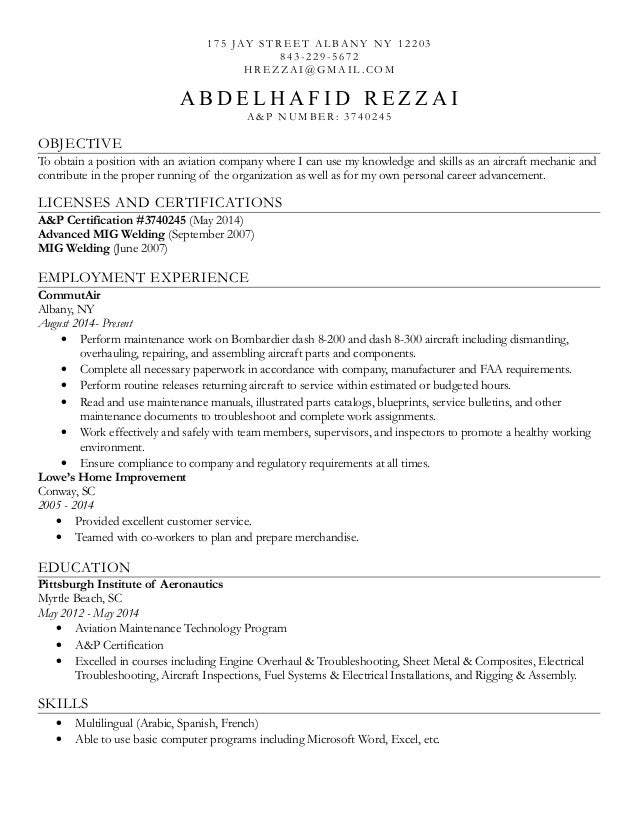 175 JAY STREET ALBANY NY 12203
843-229-5672
HREZZAI@GMAIL.COM

ABDELHAFID REZZAI
A&P NUMBER: 3740245

OBJECTIVE
To obtain a position with an aviation company where I can use my knowledge and skills as an aircraft mechanic and contribute in the proper running of the organization as well as for my own personal career advancement.

LICENSES AND CERTIFICATIONS
A&P Certification #3740245 (May 2014)
Advanced MIG Welding (September 2007)
MIG Welding (June 2007)

EMPLOYMENT EXPERIENCE
CommutAir
Albany, NY
August 2014- Present
• Perform maintenance work on Bombardier dash 8-200 and dash 8-300 aircraft including dismantling, overhauling, repairing, and assembling aircraft parts and components.
• Complete all necessary paperwork in accordance with company, manufacturer and FAA requirements.
• Perform routine releases returning aircraft to service within estimated or budgeted hours.
• Read and use maintenance manuals, illustrated parts catalogs, blueprints, service bulletins, and other maintenance documents to troubleshoot and complete work assignments.
• Work effectively and safely with team members, supervisors, and inspectors to promote a healthy working environment.
• Ensure compliance to company and regulatory requirements at all times.
Lowe's Home Improvement
Conway, SC
2005 - 2014
• Provided excellent customer service.
• Teamed with co-workers to plan and prepare merchandise.

EDUCATION
Pittsburgh Institute of Aeronautics
Myrtle Beach, SC
May 2012 - May 2014
• Aviation Maintenance Technology Program
• A&P Certification
• Excelled in courses including Engine Overhaul & Troubleshooting, Sheet Metal & Composites, Electrical Troubleshooting, Aircraft Inspections, Fuel Systems & Electrical Installations, and Rigging & Assembly.

SKILLS
• Multilingual (Arabic, Spanish, French)
• Able to use basic computer programs including Microsoft Word, Excel, etc.